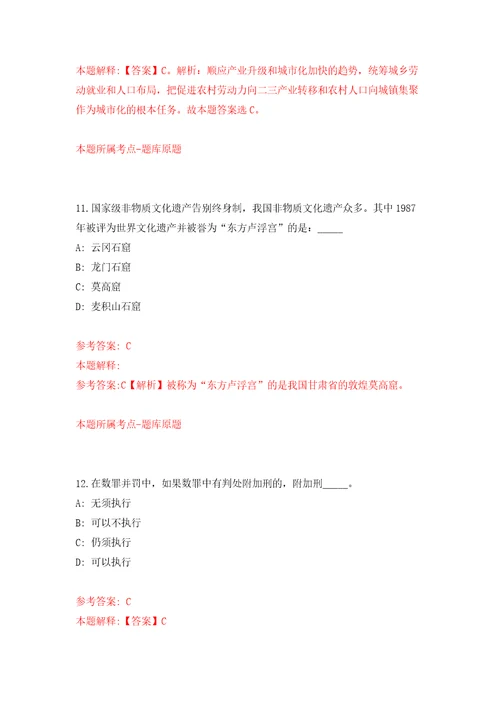 本题解释：【答案】C。解析：顺应产业升级和城市化加快的趋势，统筹城乡劳动就业和人口布局，把促进农村劳动力向二三产业转移和农村人口向城镇集聚作为城市化的根本任务。故本题答案选C。

本题所属考点-题库原题

11.国家级非物质文化遗产告别终身制，我国非物质文化遗产众多。其中1987年被评为世界文化遗产并被誉为“东方卢浮宫”的是：_____

A: 云冈石窟

B: 龙门石窟

C: 莫高窟

D: 麦积山石窟

参考答案: C
本题解释:
参考答案:C【解析】被称为“东方卢浮宫”的是我国甘肃省的敦煌莫高窟。

本题所属考点-题库原题

12.在数罪并罚中，如果数罪中有判处附加刑的，附加刑_____。

A: 无须执行

B: 可以不执行

C: 仍须执行

D: 可以执行

参考答案: C
本题解释:【答案】C